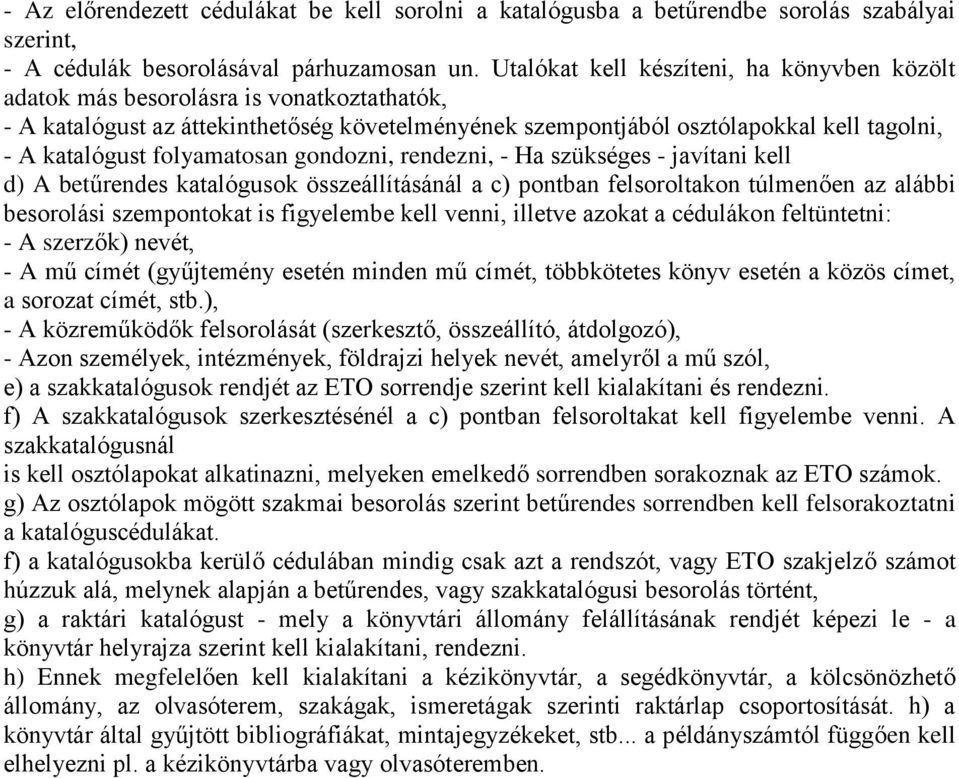 - Az előrendezett cédulákat be kell sorolni a katalógusba a betűrendbe sorolás szabályai szerint,
- A cédulák besorolásával párhuzamosan un. Utalókat kell készíteni, ha könyvben közölt adatok más besorolásra is vonatkoztathatók,
- A katalógust az áttekinthetőség követelményének szempontjából osztólapokkal kell tagolni,
- A katalógust folyamatosan gondozni, rendezni, - Ha szükséges - javítani kell
d) A betűrendes katalógusok összeállításánál a c) pontban felsoroltakon túlmenően az alábbi besorolási szempontokat is figyelembe kell venni, illetve azokat a cédulákon feltüntetni:
- A szerzők) nevét,
- A mű címét (gyűjtemény esetén minden mű címét, többkötetes könyv esetén a közös címet, a sorozat címét, stb.),
- A közreműködők felsorolását (szerkesztő, összeállító, átdolgozó),
- Azon személyek, intézmények, földrajzi helyek nevét, amelyről a mű szól,
e) a szakkatalógusok rendjét az ETO sorrendje szerint kell kialakítani és rendezni.
f) A szakkatalógusok szerkesztésénél a c) pontban felsoroltakat kell figyelembe venni. A szakkatalógusnál
is kell osztólapokat alkatinazni, melyeken emelkedő sorrendben sorakoznak az ETO számok.
g) Az osztólapok mögött szakmai besorolás szerint betűrendes sorrendben kell felsorakoztatni a katalóguscédulákat.
f) a katalógusokba kerülő cédulában mindig csak azt a rendszót, vagy ETO szakjelző számot húzzuk alá, melynek alapján a betűrendes, vagy szakkatalógusi besorolás történt,
g) a raktári katalógust - mely a könyvtári állomány felállításának rendjét képezi le - a könyvtár helyrajza szerint kell kialakítani, rendezni.
h) Ennek megfelelően kell kialakítani a kézikönyvtár, a segédkönyvtár, a kölcsönözhető állomány, az olvasóterem, szakágak, ismeretágak szerinti raktárlap csoportosítását. h) a könyvtár által gyűjtött bibliográfiákat, mintajegyzékeket, stb... a példányszámtól függően kell elhelyezni pl. a kézikönyvtárba vagy olvasóteremben.